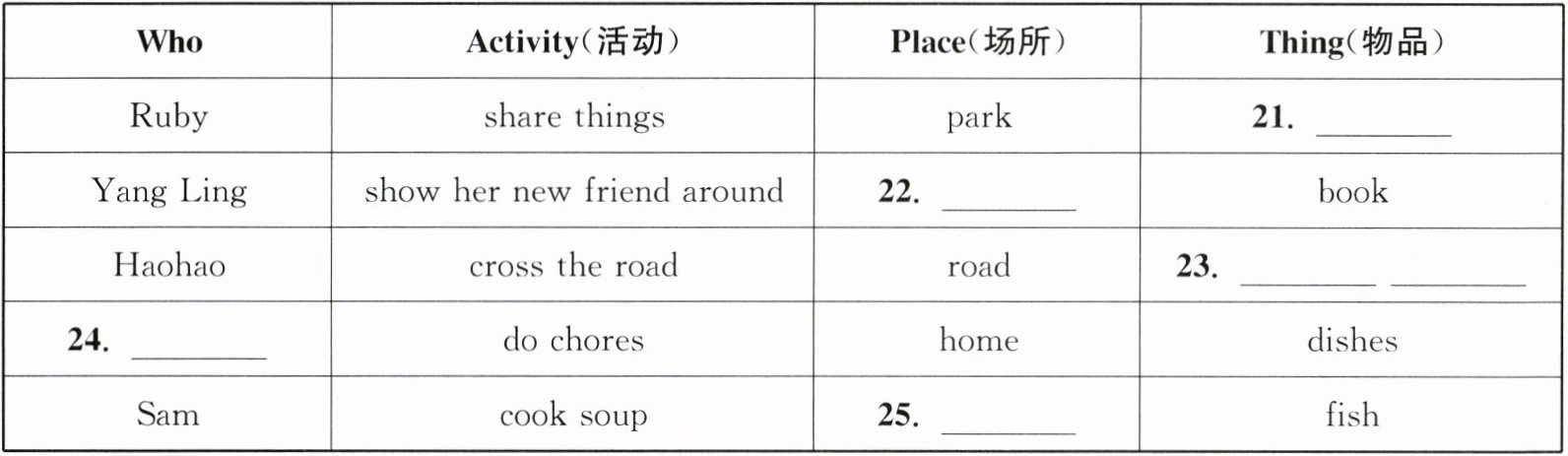 | Who | Activity(活动) | Place(场所) | Thing(物品) |
|---|---|---|---|
| Ruby | share things | park | 21. ____ |
| Yang Ling | show her new friend around | 22. ____ | book |
| Haohao | cross the road | road | 23. ____ ____ |
| 24. ____ | do chores | home | dishes |
| Sam | cook soup | 25. ____ | fish |